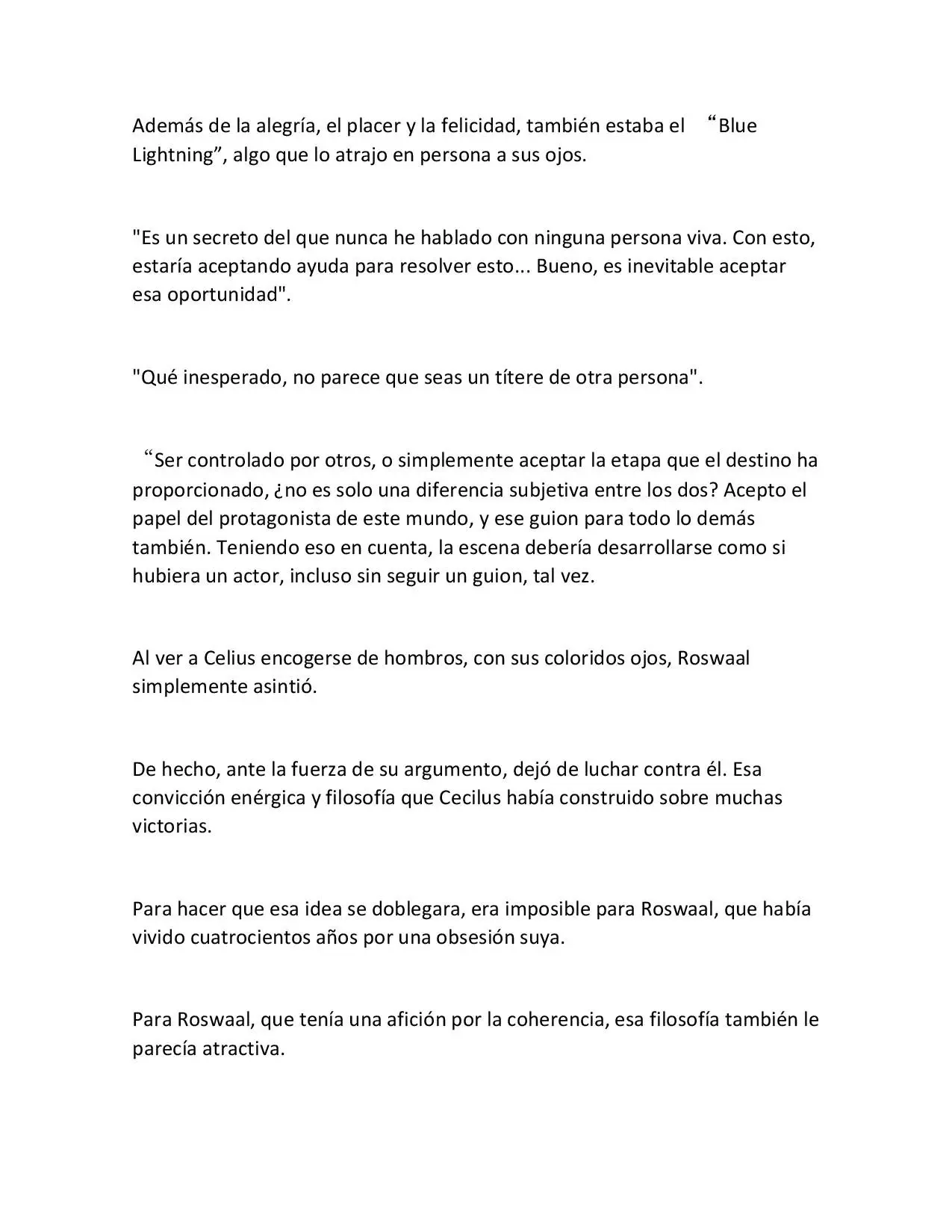 Además de la alegría, el placer y la felicidad, también estaba el "Blue Lightning", algo que lo atrajo en persona a sus ojos.

"Es un secreto del que nunca he hablado con ninguna persona viva. Con esto, estaría aceptando ayuda para resolver esto... Bueno, es inevitable aceptar esa oportunidad".

"Qué inesperado, no parece que seas un títere de otra persona".

"Ser controlado por otros, o simplemente aceptar la etapa que el destino ha proporcionado, ¿no es solo una diferencia subjetiva entre los dos? Acepto el papel del protagonista de este mundo, y ese guion para todo lo demás también. Teniendo eso en cuenta, la escena debería desarrollarse como si hubiera un actor, incluso sin seguir un guion, tal vez.

Al ver a Celius encogerse de hombros, con sus coloridos ojos, Roswaal simplemente asintió.

De hecho, ante la fuerza de su argumento, dejó de luchar contra él. Esa convicción enérgica y filosofía que Cecilus había construido sobre muchas victorias.

Para hacer que esa idea se doblegara, era imposible para Roswaal, que había vivido cuatrocientos años por una obsesión suya.

Para Roswaal, que tenía una afición por la coherencia, esa filosofía también le parecía atractiva.